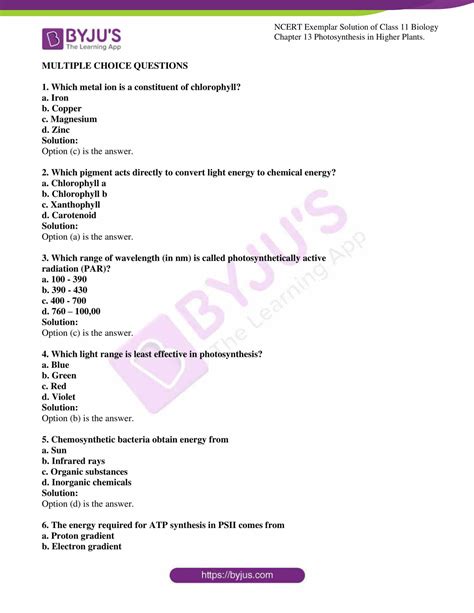 BYJU'S
The Learning App

NCERT Exemplar Solution of Class 11 Biology
Chapter 13 Photosynthesis in Higher Plants.

MULTIPLE CHOICE QUESTIONS

1. Which metal ion is a constituent of chlorophyll?
a. Iron
b. Copper
c. Magnesium
d. Zinc
Solution:
Option (c) is the answer.

2. Which pigment acts directly to convert light energy to chemical energy?
a. Chlorophyll a
b. Chlorophyll b
c. Xanthophyll
d. Carotenoid
Solution:
Option (a) is the answer.

3. Which range of wavelength (in nm) is called photosynthetically active radiation (PAR)?
a. 100 - 390
b. 390 - 430
c. 400 - 700
d. 760 – 100,00
Solution:
Option (c) is the answer.

4. Which light range is least effective in photosynthesis?
a. Blue
b. Green
c. Red
d. Violet
Solution:
Option (b) is the answer.

5. Chemosynthetic bacteria obtain energy from
a. Sun
b. Infrared rays
c. Organic substances
d. Inorganic chemicals
Solution:
Option (d) is the answer.

6. The energy required for ATP synthesis in PSII comes from
a. Proton gradient
b. Electron gradient

BYJU'S
The Learning App

https://byjus.com